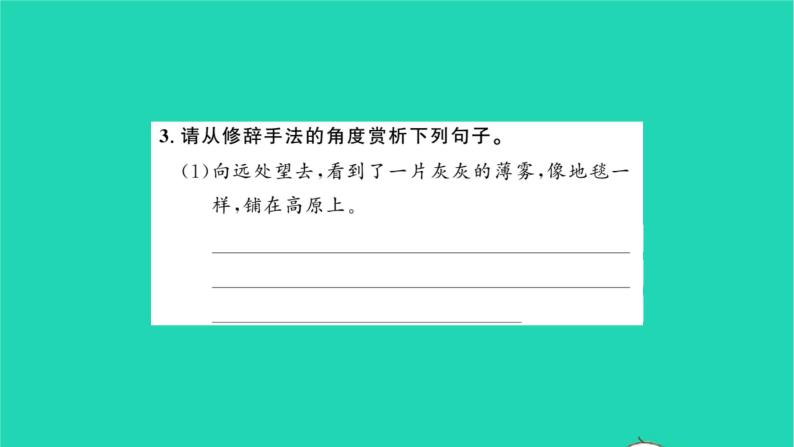 3. 请从修辞手法的角度赏析下列句子。

(1)向远处望去，看到了一片灰灰的薄雾，像地毯一样，铺在高原上。